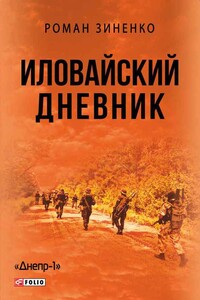 РОМАН ЗИНЕНКО

ИЛОВАЙСКИЙ ДНЕВНИК

«Днепр-1»

FOLIO